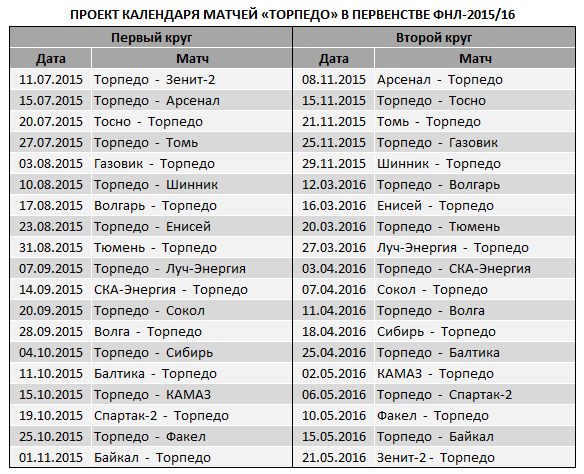 ПРОЕКТ КАЛЕНДАРЯ МАТЧЕЙ «ТОРПЕДО» В ПЕРВЕНСТВЕ ФНЛ-2015/16

| Первый круг | | Второй круг | |
|---|---|---|---|
| Дата | Матч | Дата | Матч |
| 11.07.2015 | Торпедо - Зенит-2 | 08.11.2015 | Арсенал - Торпедо |
| 15.07.2015 | Торпедо - Арсенал | 15.11.2015 | Торпедо - Тосно |
| 20.07.2015 | Тосно - Торпедо | 21.11.2015 | Томь - Торпедо |
| 27.07.2015 | Торпедо - Томь | 25.11.2015 | Торпедо - Газовик |
| 03.08.2015 | Газовик - Торпедо | 29.11.2015 | Шинник - Торпедо |
| 10.08.2015 | Торпедо - Шинник | 12.03.2016 | Торпедо - Волгарь |
| 17.08.2015 | Волгарь - Торпедо | 16.03.2016 | Енисей - Торпедо |
| 23.08.2015 | Торпедо - Енисей | 20.03.2016 | Торпедо - Тюмень |
| 31.08.2015 | Тюмень - Торпедо | 27.03.2016 | Луч-Энергия - Торпедо |
| 07.09.2015 | Торпедо - Луч-Энергия | 03.04.2016 | Торпедо - СКА-Энергия |
| 14.09.2015 | СКА-Энергия - Торпедо | 07.04.2016 | Сокол - Торпедо |
| 20.09.2015 | Торпедо - Сокол | 11.04.2016 | Торпедо - Волга |
| 28.09.2015 | Волга - Торпедо | 18.04.2016 | Сибирь - Торпедо |
| 04.10.2015 | Торпедо - Сибирь | 25.04.2016 | Торпедо - Балтика |
| 11.10.2015 | Балтика - Торпедо | 02.05.2016 | КАМАЗ - Торпедо |
| 15.10.2015 | Торпедо - КАМАЗ | 06.05.2016 | Торпедо - Спартак-2 |
| 19.10.2015 | Спартак-2 - Торпедо | 10.05.2016 | Факел - Торпедо |
| 25.10.2015 | Торпедо - Факел | 15.05.2016 | Торпедо - Байкал |
| 01.11.2015 | Байкал - Торпедо | 21.05.2016 | Зенит-2 - Торпедо |